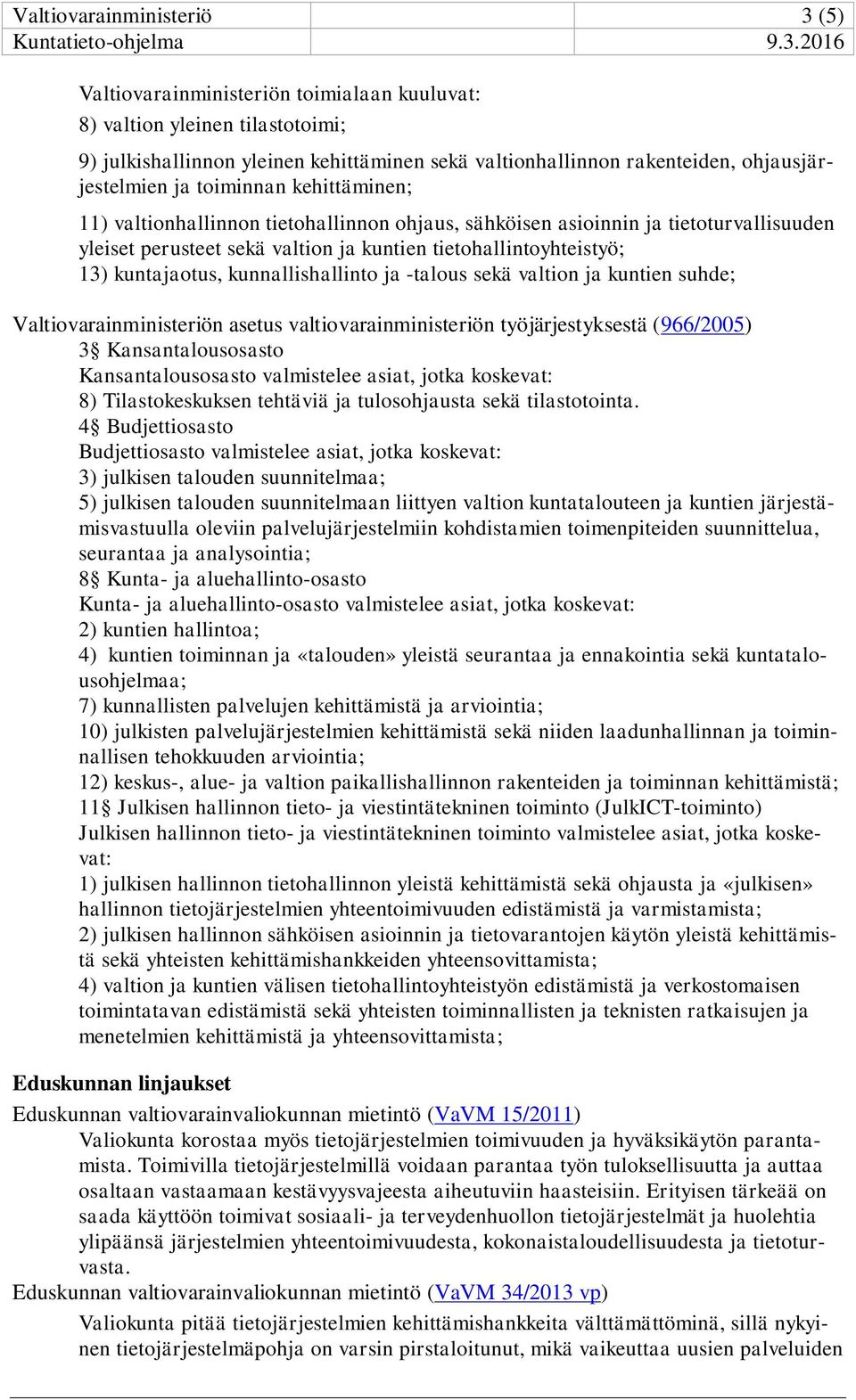 Valtiovarainministeriö 3 (5)
Kuntatieto-ohjelma 9.3.2016

Valtiovarainministeriön toimialaan kuuluvat:
8) valtion yleinen tilastotoimi;
9) julkishallinnon yleinen kehittäminen sekä valtionhallinnon rakenteiden, ohjausjärjestelmien ja toiminnan kehittäminen;
11) valtionhallinnon tietohallinnon ohjaus, sähköisen asioinnin ja tietoturvallisuuden yleiset perusteet sekä valtion ja kuntien tietohallintoyhteistyö;
13) kuntajaotus, kunnallishallinto ja -talous sekä valtion ja kuntien suhde;

Valtiovarainministeriön asetus valtiovarainministeriön työjärjestyksestä (966/2005)
3§ Kansantalousosasto
Kansantalousosasto valmistelee asiat, jotka koskevat:
8) Tilastokeskuksen tehtäviä ja tulosohjausta sekä tilastotointa.
4§ Budjettiosasto
Budjettiosasto valmistelee asiat, jotka koskevat:
3) julkisen talouden suunnitelmaa;
5) julkisen talouden suunnitelmaan liittyen valtion kuntatalouteen ja kuntien järjestämisvastuulla oleviin palvelujärjestelmiin kohdistamien toimenpiteiden suunnittelua, seurantaa ja analysointia;
8§ Kunta- ja aluehallinto-osasto
Kunta- ja aluehallinto-osasto valmistelee asiat, jotka koskevat:
2) kuntien hallintoa;
4) kuntien toiminnan ja «talouden» yleistä seurantaa ja ennakointia sekä kuntatalousohjelmaa;
7) kunnallisten palvelujen kehittämistä ja arviointia;
10) julkisten palvelujärjestelmien kehittämistä sekä niiden laadunhallinnan ja toiminnallisen tehokkuuden arviointia;
12) keskus-, alue- ja valtion paikallishallinnon rakenteiden ja toiminnan kehittämistä;
11§ Julkisen hallinnon tieto- ja viestintätekninen toiminto (JulkICT-toiminto)
Julkisen hallinnon tieto- ja viestintätekninen toiminto valmistelee asiat, jotka koskevat:
1) julkisen hallinnon tietohallinnon yleistä kehittämistä sekä ohjausta ja «julkisen» hallinnon tietojärjestelmien yhteentoimivuuden edistämistä ja varmistamista;
2) julkisen hallinnon sähköisen asioinnin ja tietovarantojen käytön yleistä kehittämistä sekä yhteisten kehittämishankkeiden yhteensovittamista;
4) valtion ja kuntien välisen tietohallintoyhteistyön edistämistä ja verkostomaisen toimintatavan edistämistä sekä yhteisten toiminnallisten ja teknisten ratkaisujen ja menetelmien kehittämistä ja yhteensovittamista;

Eduskunnan linjaukset
Eduskunnan valtiovarainvaliokunnan mietintö (VaVM 15/2011)
Valiokunta korostaa myös tietojärjestelmien toimivuuden ja hyväksikäytön parantamista. Toimivilla tietojärjestelmillä voidaan parantaa työn tuloksellisuutta ja auttaa osaltaan vastaamaan kestävyysvajeesta aiheutuviin haasteisiin. Erityisen tärkeää on saada käyttöön toimivat sosiaali- ja terveydenhuollon tietojärjestelmät ja huolehtia ylipäänsä järjestelmien yhteentoimivuudesta, kokonaistaloudellisuudesta ja tietoturvasta.
Eduskunnan valtiovarainvaliokunnan mietintö (VaVM 34/2013 vp)
Valiokunta pitää tietojärjestelmien kehittämishankkeita välttämättöminä, sillä nykyinen tietojärjestelmäpohja on varsin pirstaloitunut, mikä vaikeuttaa uusien palveluiden